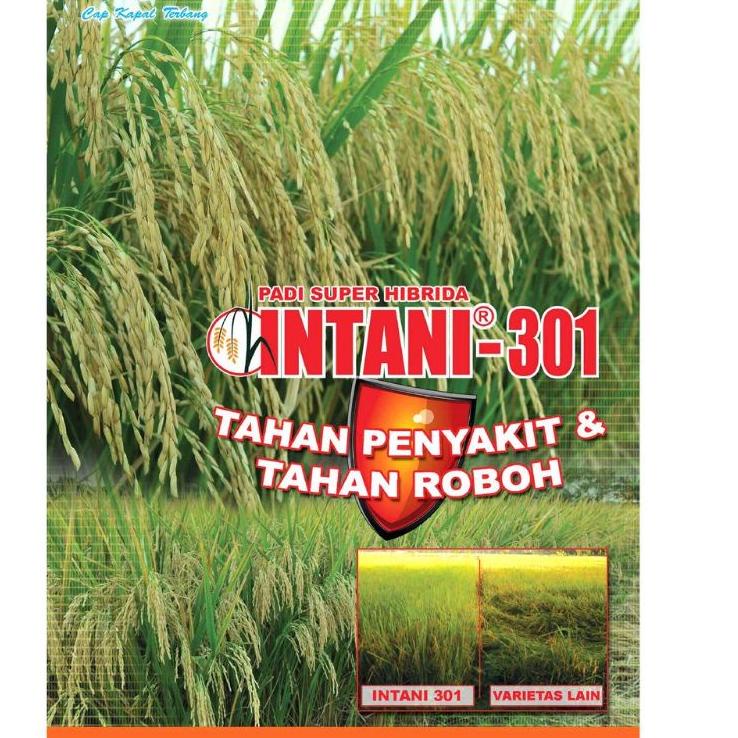 Cap Kapal Terbang

PADI SUPER HIBRIDA
INTANI®-301

TAHAN PENYAKIT & TAHAN ROBOH

INTANI 301
VARIETAS LAIN